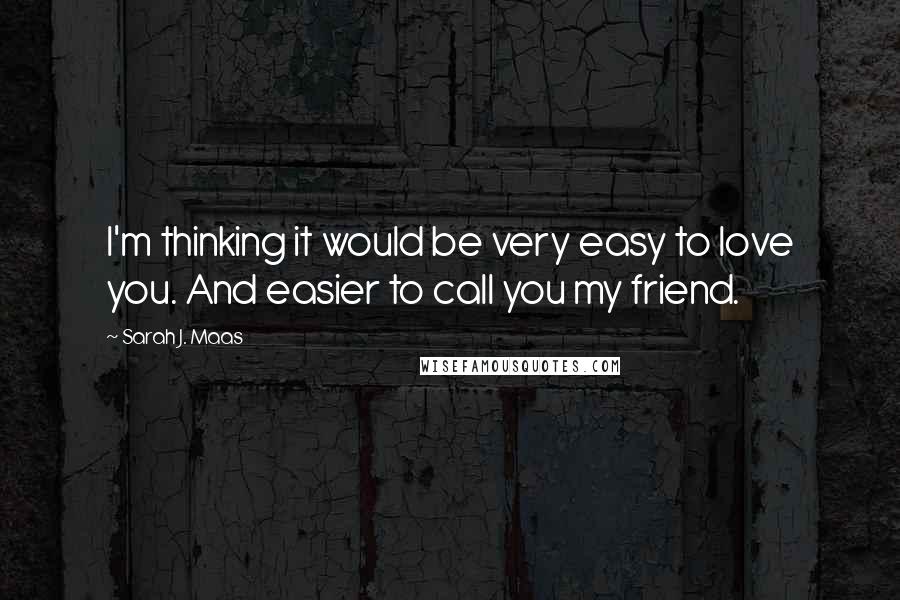 I'm thinking it would be very easy to love you. And easier to call you my friend.

~ Sarah J. Maas

WISEFAMOUSQUOTES.COM